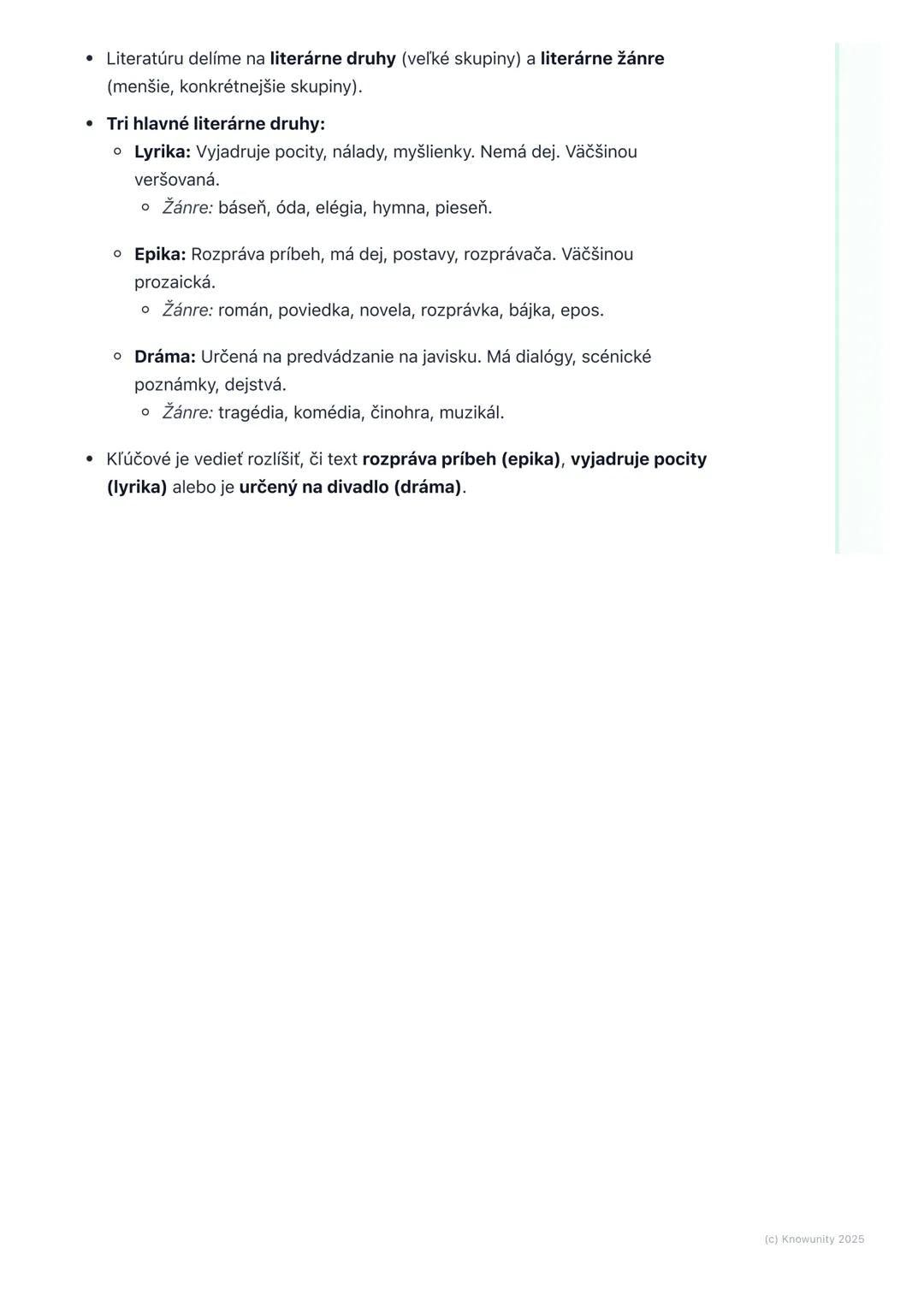 - Literatúru delíme na literárne druhy (veľké skupiny) a literárne žánre (menšie, konkrétnejšie skupiny).
- Tri hlavné literárne druhy:
  - Lyrika: Vyjadruje pocity, nálady, myšlienky. Nemá dej. Väčšinou veršovaná.
    - Žánre: báseň, óda, elégia, hymna, pieseň.
  - Epika: Rozpráva príbeh, má dej, postavy, rozprávača. Väčšinou prozaická.
    - Žánre: román, poviedka, novela, rozprávka, bájka, epos.
  - Dráma: Určená na predvádzanie na javisku. Má dialógy, scénické poznámky, dejstvá.
    - Žánre: tragédia, komédia, činohra, muzikál.
- Kľúčové je vedieť rozlíšiť, či text rozpráva príbeh (epika), vyjadruje pocity (lyrika) alebo je určený na divadlo (dráma).

(c) Knowunity 2025